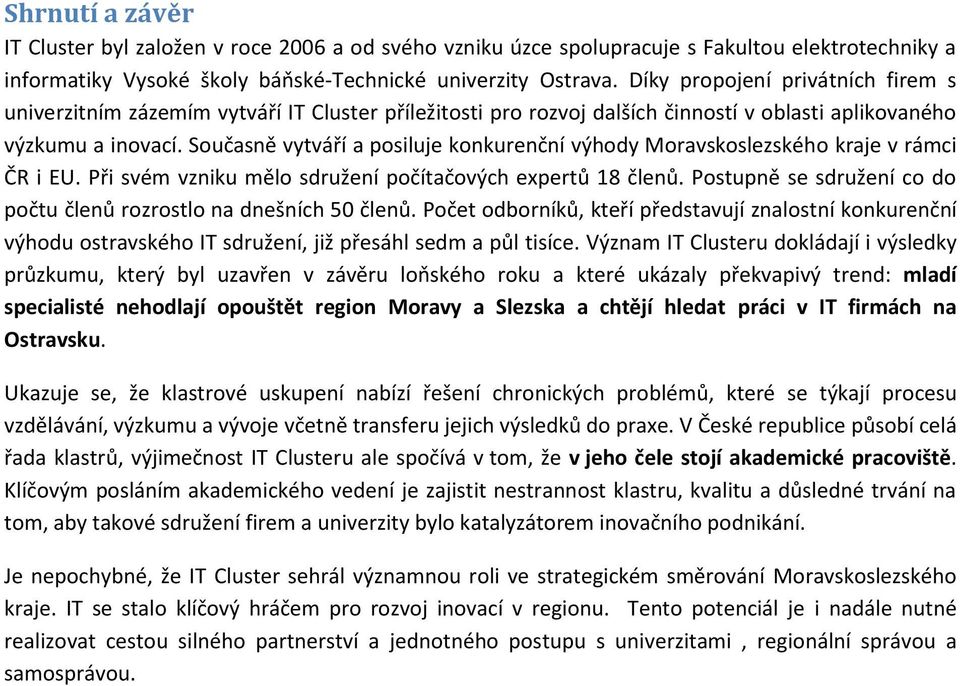 Shrnutí a závěr

IT Cluster byl založen v roce 2006 a od svého vzniku úzce spolupracuje s Fakultou elektrotechniky a informatiky Vysoké školy báňské-Technické univerzity Ostrava. Díky propojení privátních firem s univerzitním zázemím vytváří IT Cluster příležitosti pro rozvoj dalších činností v oblasti aplikovaného výzkumu a inovací. Současně vytváří a posiluje konkurenční výhody Moravskoslezského kraje v rámci ČR i EU. Při svém vzniku mělo sdružení počítačových expertů 18 členů. Postupně se sdružení co do počtu členů rozrostlo na dnešních 50 členů. Počet odborníků, kteří představují znalostní konkurenční výhodu ostravského IT sdružení, již přesáhl sedm a půl tisíce. Význam IT Clusteru dokládají i výsledky průzkumu, který byl uzavřen v závěru loňského roku a které ukázaly překvapivý trend: mladí specialisté nehodlají opouštět region Moravy a Slezska a chtějí hledat práci v IT firmách na Ostravsku.

Ukazuje se, že klastrové uskupení nabízí řešení chronických problémů, které se týkají procesu vzdělávání, výzkumu a vývoje včetně transferu jejich výsledků do praxe. V České republice působí celá řada klastrů, výjimečnost IT Clusteru ale spočívá v tom, že v jeho čele stojí akademické pracoviště. Klíčovým posláním akademického vedení je zajistit nestrannost klastru, kvalitu a důsledné trvání na tom, aby takové sdružení firem a univerzity bylo katalyzátorem inovačního podnikání.

Je nepochybné, že IT Cluster sehrál významnou roli ve strategickém směrování Moravskoslezského kraje. IT se stalo klíčový hráčem pro rozvoj inovací v regionu. Tento potenciál je i nadále nutné realizovat cestou silného partnerství a jednotného postupu s univerzitami , regionální správou a samosprávou.